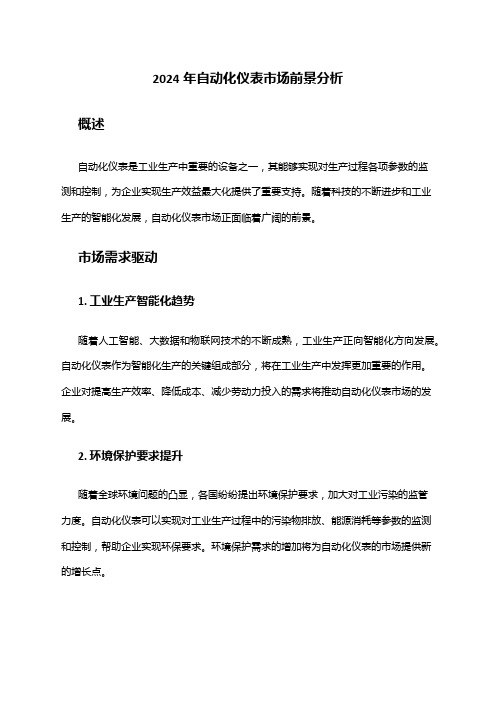 2024 年自动化仪表市场前景分析

概述

自动化仪表是工业生产中重要的设备之一，其能够实现对生产过程各项参数的监测和控制，为企业实现生产效益最大化提供了重要支持。随着科技的不断进步和工业生产的智能化发展，自动化仪表市场正面临着广阔的前景。

市场需求驱动

1. 工业生产智能化趋势

随着人工智能、大数据和物联网技术的不断成熟，工业生产正向智能化方向发展。自动化仪表作为智能化生产的关键组成部分，将在工业生产中发挥更加重要的作用。企业对提高生产效率、降低成本、减少劳动力投入的需求将推动自动化仪表市场的发展。

2. 环境保护要求提升

随着全球环境问题的凸显，各国纷纷提出环境保护要求，加大对工业污染的监管力度。自动化仪表可以实现对工业生产过程中的污染物排放、能源消耗等参数的监测和控制，帮助企业实现环保要求。环境保护需求的增加将为自动化仪表的市场提供新的增长点。